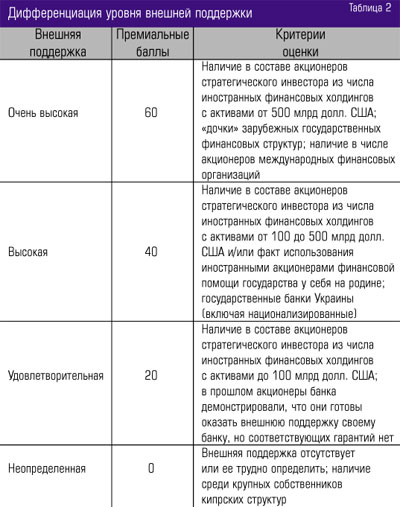 Дифференциация уровня внешней поддержки

Таблица 2

| Внешняя поддержка | Премиальные баллы | Критерии оценки |
|---|---|---|
| Очень высокая | 60 | Наличие в составе акционеров стратегического инвестора из числа иностранных финансовых холдингов с активами от 500 млрд долл. США; «дочки» зарубежных государственных финансовых структур; наличие в числе акционеров международных финансовых организаций |
| Высокая | 40 | Наличие в составе акционеров стратегического инвестора из числа иностранных финансовых холдингов с активами от 100 до 500 млрд долл. США и/или факт использования иностранными акционерами финансовой помощи государства у себя на родине; государственные банки Украины (включая национализированные) |
| Удовлетворительная | 20 | Наличие в составе акционеров стратегического инвестора из числа иностранных финансовых холдингов с активами до 100 млрд долл. США; в прошлом акционеры банка демонстрировали, что они готовы оказать внешнюю поддержку своему банку, но соответствующих гарантий нет |
| Неопределенная | 0 | Внешняя поддержка отсутствует или ее трудно определить; наличие среди крупных собственников кипрских структур |